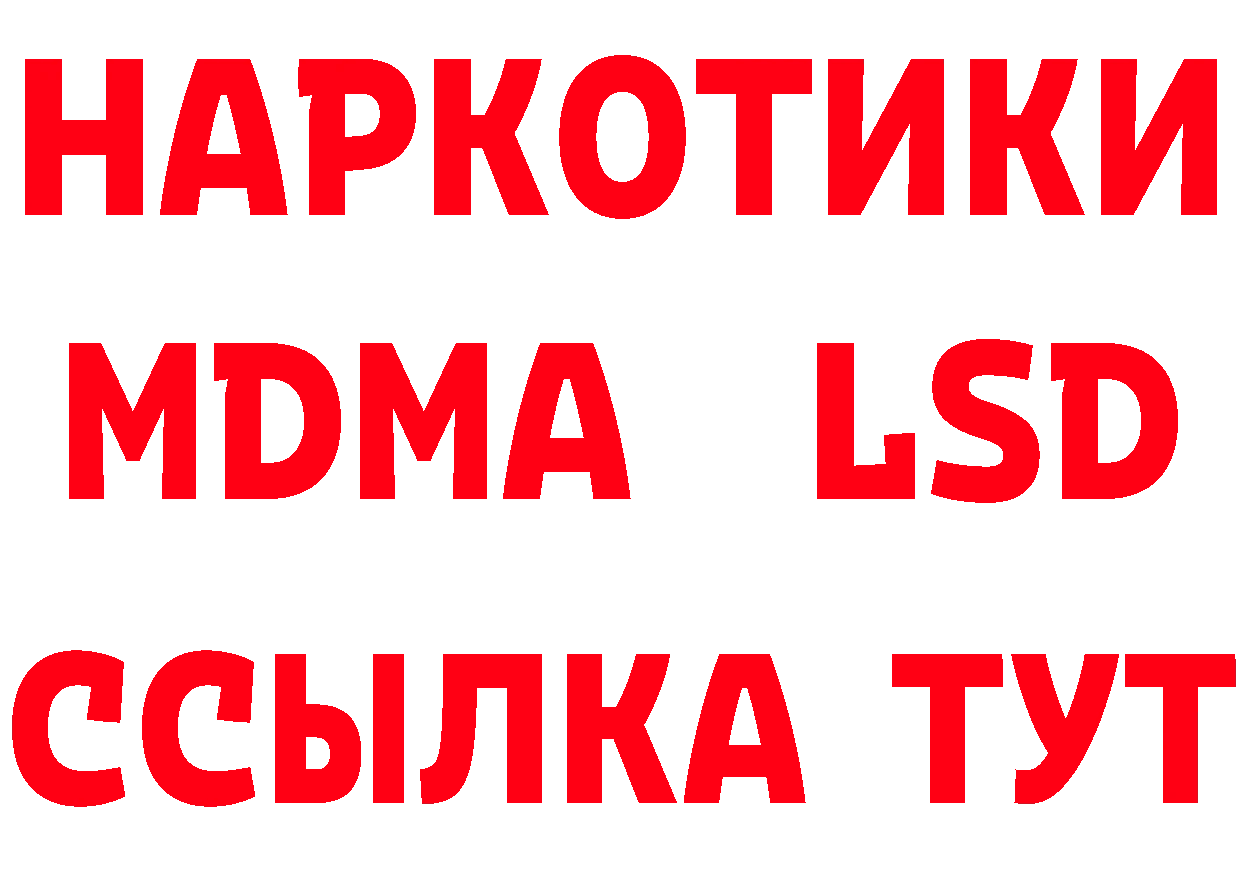 НАРКОТИКИ
MDMA LSD
ССЫЛКА ТУТ